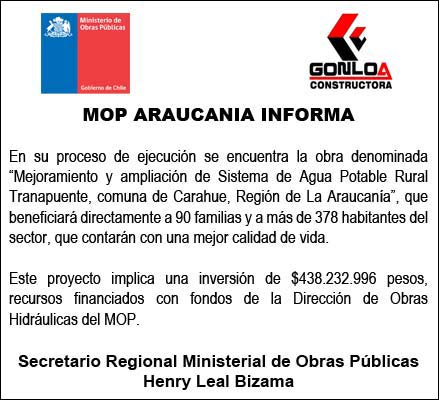 Ministerio de Obras Públicas

Gobierno de Chile

GONLOA
CONSTRUCTORA

MOP ARAUCANIA INFORMA

En su proceso de ejecución se encuentra la obra denominada “Mejoramiento y ampliación de Sistema de Agua Potable Rural Tranapuente, comuna de Carahue, Región de La Araucanía”, que beneficiará directamente a 90 familias y a más de 378 habitantes del sector, que contarán con una mejor calidad de vida.

Este proyecto implica una inversión de \$438.232.996 pesos, recursos financiados con fondos de la Dirección de Obras Hidráulicas del MOP.

Secretario Regional Ministerial de Obras Públicas
Henry Leal Bizama